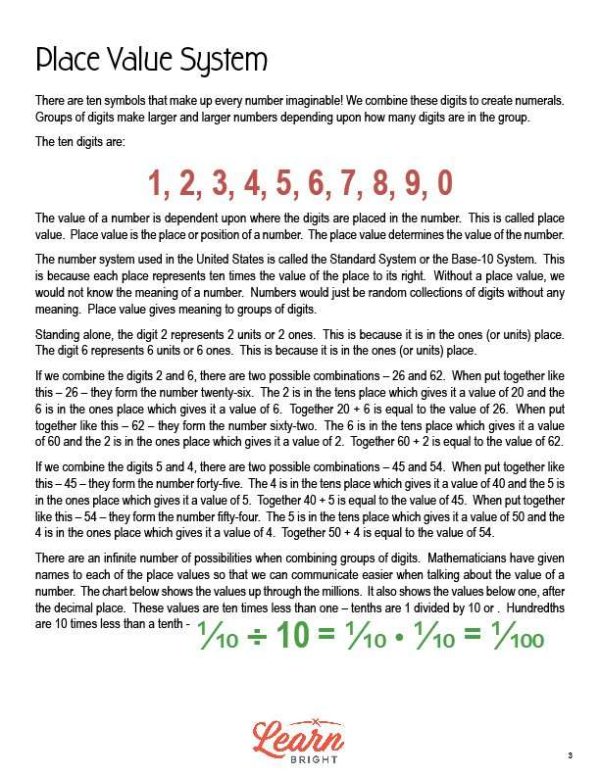 Place Value System

There are ten symbols that make up every number imaginable! We combine these digits to create numerals. Groups of digits make larger and larger numbers depending upon how many digits are in the group.

The ten digits are:

1, 2, 3, 4, 5, 6, 7, 8, 9, 0

The value of a number is dependent upon where the digits are placed in the number. This is called place value. Place value is the place or position of a number. The place value determines the value of the number.

The number system used in the United States is called the Standard System or the Base-10 System. This is because each place represents ten times the value of the place to its right. Without a place value, we would not know the meaning of a number. Numbers would just be random collections of digits without any meaning. Place value gives meaning to groups of digits.

Standing alone, the digit 2 represents 2 units or 2 ones. This is because it is in the ones (or units) place. The digit 6 represents 6 units or 6 ones. This is because it is in the ones (or units) place.

If we combine the digits 2 and 6, there are two possible combinations – 26 and 62. When put together like this – 26 – they form the number twenty-six. The 2 is in the tens place which gives it a value of 20 and the 6 is in the ones place which gives it a value of 6. Together 20 + 6 is equal to the value of 26. When put together like this – 62 – they form the number sixty-two. The 6 is in the tens place which gives it a value of 60 and the 2 is in the ones place which gives it a value of 2. Together 60 + 2 is equal to the value of 62.

If we combine the digits 5 and 4, there are two possible combinations – 45 and 54. When put together like this – 45 – they form the number forty-five. The 4 is in the tens place which gives it a value of 40 and the 5 is in the ones place which gives it a value of 5. Together 40 + 5 is equal to the value of 45. When put together like this – 54 – they form the number fifty-four. The 5 is in the tens place which gives it a value of 50 and the 4 is in the ones place which gives it a value of 4. Together 50 + 4 is equal to the value of 54.

There are an infinite number of possibilities when combining groups of digits. Mathematicians have given names to each of the place values so that we can communicate easier when talking about the value of a number. The chart below shows the values up through the millions. It also shows the values below one, after the decimal place. These values are ten times less than one – tenths are 1 divided by 10 or . Hundredths are 10 times less than a tenth - $\frac{1}{10} \div 10 = \frac{1}{10} \cdot \frac{1}{10} = \frac{1}{100}$

Learn BRIGHT

3